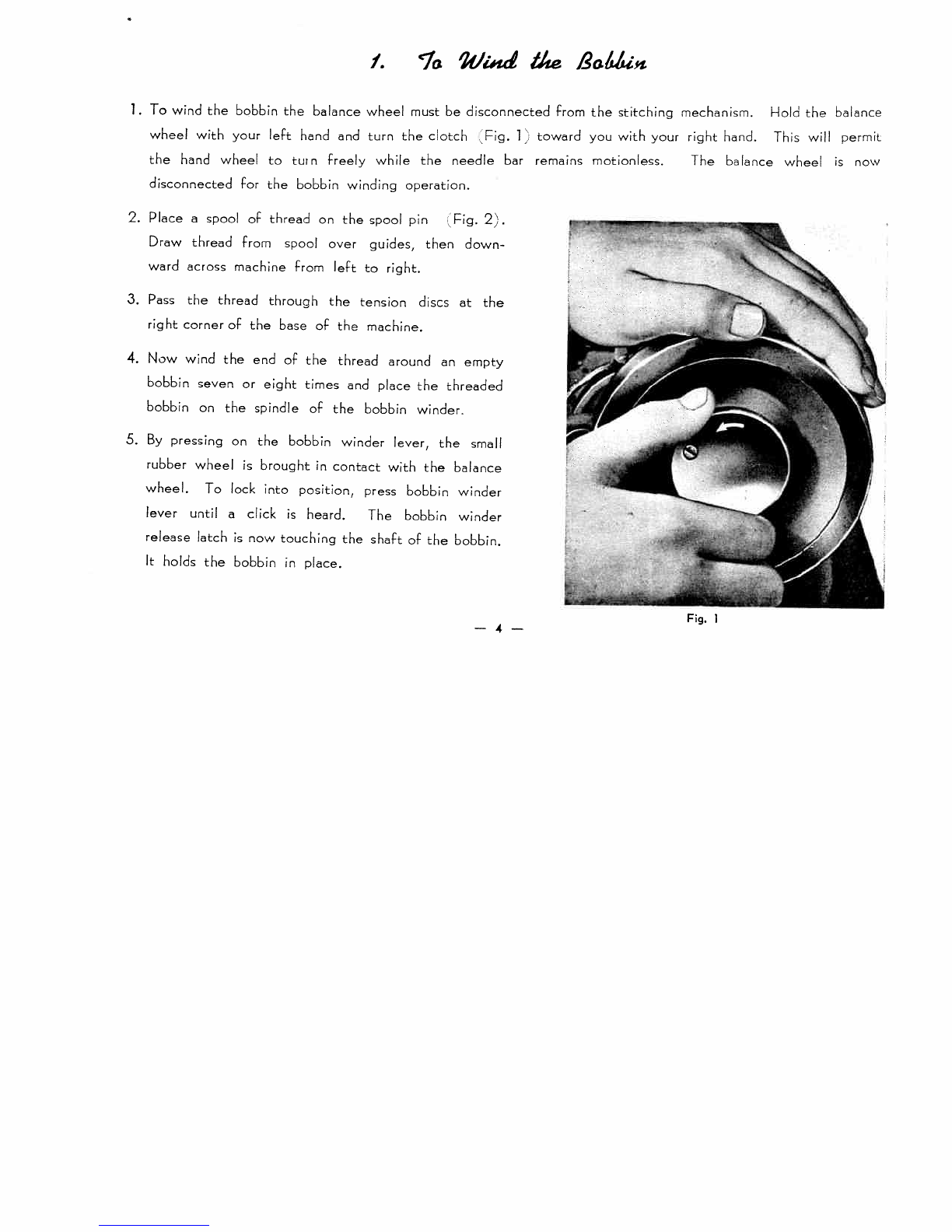 1. To Wind the Bobbin

1. To wind the bobbin the balance wheel must be disconnected from the stitching mechanism. Hold the balance wheel with your left hand and turn the clotch (Fig. 1) toward you with your right hand. This will permit the hand wheel to turn freely while the needle bar remains motionless. The balance wheel is now disconnected for the bobbin winding operation.

2. Place a spool of thread on the spool pin (Fig. 2). Draw thread from spool over guides, then downward across machine from left to right.

3. Pass the thread through the tension discs at the right corner of the base of the machine.

4. Now wind the end of the thread around an empty bobbin seven or eight times and place the threaded bobbin on the spindle of the bobbin winder.

5. By pressing on the bobbin winder lever, the small rubber wheel is brought in contact with the balance wheel. To lock into position, press bobbin winder lever until a click is heard. The bobbin winder release latch is now touching the shaft of the bobbin. It holds the bobbin in place.

Fig. 1

— 4 —